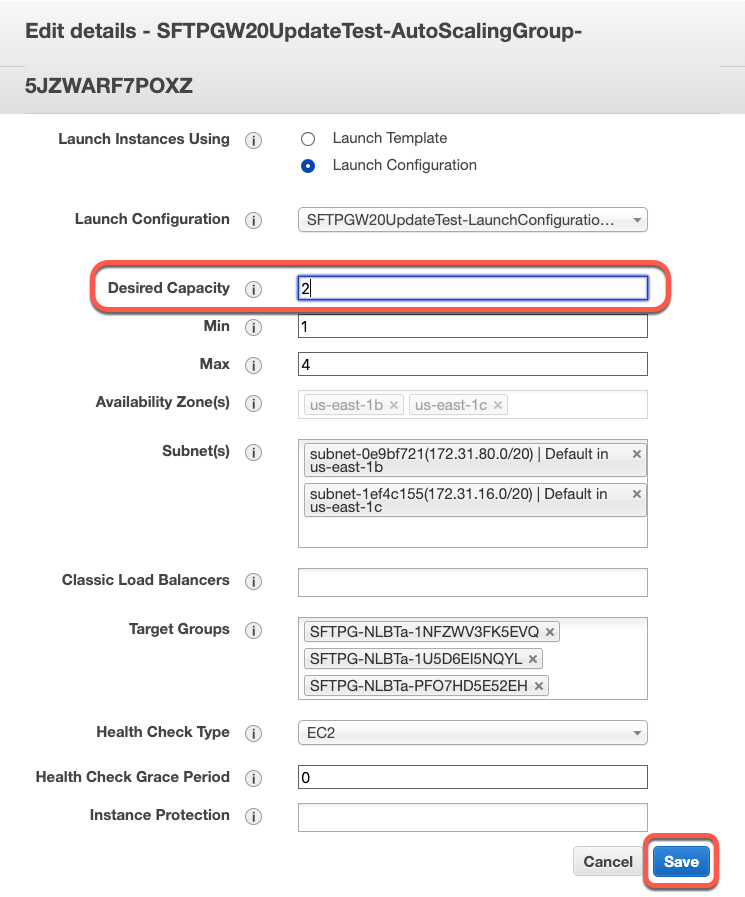 Edit details - SFTPGW20UpdateTest-AutoScalingGroup-5JZWARF7POXZ

Launch Instances Using
Launch Template
Launch Configuration

Launch Configuration
SFTPGW20UpdateTest-LaunchConfiguratio...

Desired Capacity
2

Min
1

Max
4

Availability Zone(s)
us-east-1b ×
us-east-1c ×

Subnet(s)
subnet-0e9bf721(172.31.80.0/20) | Default in us-east-1b ×
subnet-1ef4c155(172.31.16.0/20) | Default in us-east-1c ×

Classic Load Balancers

Target Groups
SFTPG-NLBTa-1NFZWV3FK5EVQ ×
SFTPG-NLBTa-1U5D6EI5NQYL ×
SFTPG-NLBTa-PFO7HD5E52EH ×

Health Check Type
EC2

Health Check Grace Period
0

Instance Protection

Cancel
Save